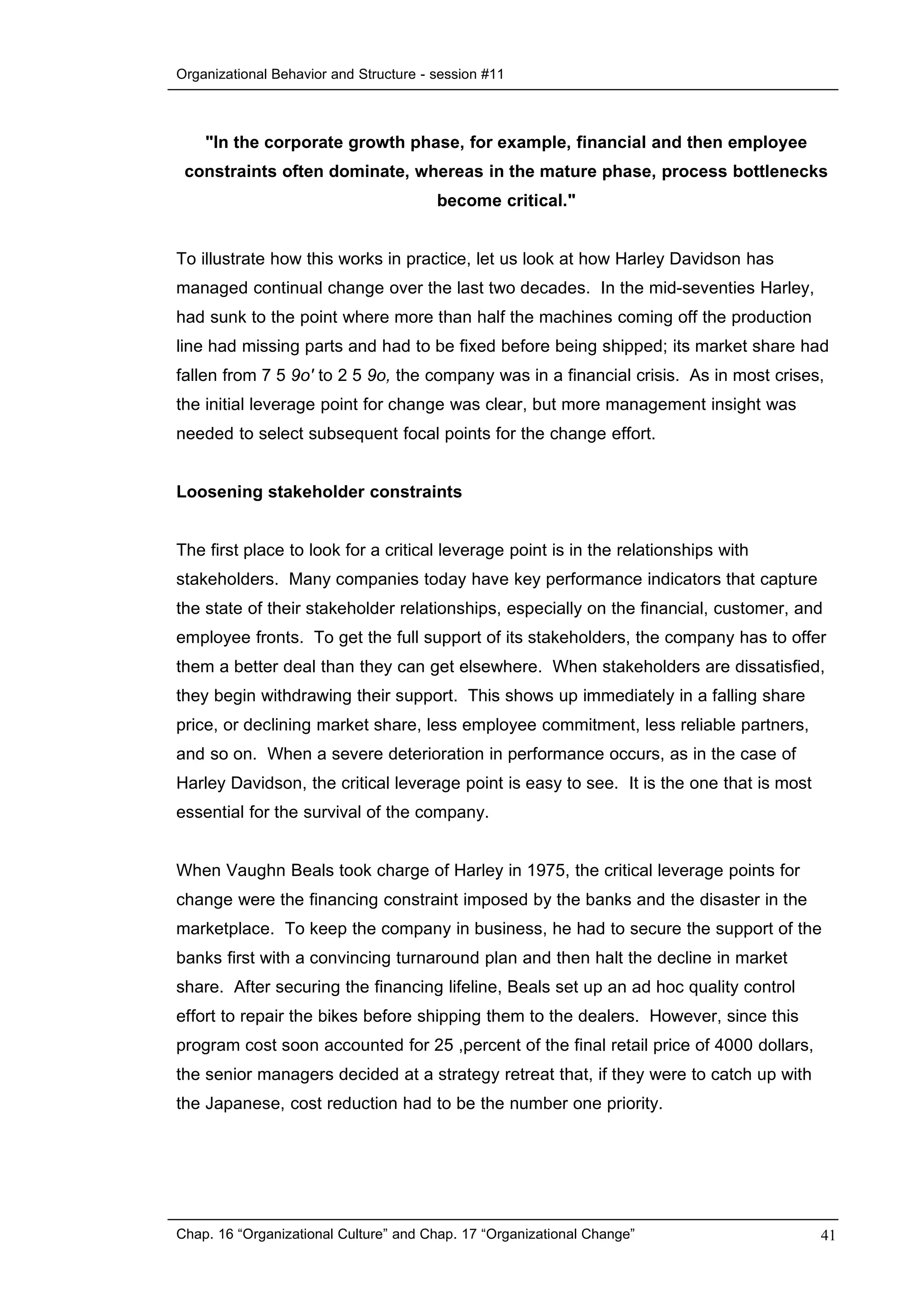 Organizational Behavior and Structure - session #11

"In the corporate growth phase, for example, financial and then employee constraints often dominate, whereas in the mature phase, process bottlenecks become critical."

To illustrate how this works in practice, let us look at how Harley Davidson has managed continual change over the last two decades. In the mid-seventies Harley, had sunk to the point where more than half the machines coming off the production line had missing parts and had to be fixed before being shipped; its market share had fallen from 7 5 9o' to 2 5 9o, the company was in a financial crisis. As in most crises, the initial leverage point for change was clear, but more management insight was needed to select subsequent focal points for the change effort.

Loosening stakeholder constraints

The first place to look for a critical leverage point is in the relationships with stakeholders. Many companies today have key performance indicators that capture the state of their stakeholder relationships, especially on the financial, customer, and employee fronts. To get the full support of its stakeholders, the company has to offer them a better deal than they can get elsewhere. When stakeholders are dissatisfied, they begin withdrawing their support. This shows up immediately in a falling share price, or declining market share, less employee commitment, less reliable partners, and so on. When a severe deterioration in performance occurs, as in the case of Harley Davidson, the critical leverage point is easy to see. It is the one that is most essential for the survival of the company.

When Vaughn Beals took charge of Harley in 1975, the critical leverage points for change were the financing constraint imposed by the banks and the disaster in the marketplace. To keep the company in business, he had to secure the support of the banks first with a convincing turnaround plan and then halt the decline in market share. After securing the financing lifeline, Beals set up an ad hoc quality control effort to repair the bikes before shipping them to the dealers. However, since this program cost soon accounted for 25 ,percent of the final retail price of 4000 dollars, the senior managers decided at a strategy retreat that, if they were to catch up with the Japanese, cost reduction had to be the number one priority.

Chap. 16 “Organizational Culture” and Chap. 17 “Organizational Change” 41